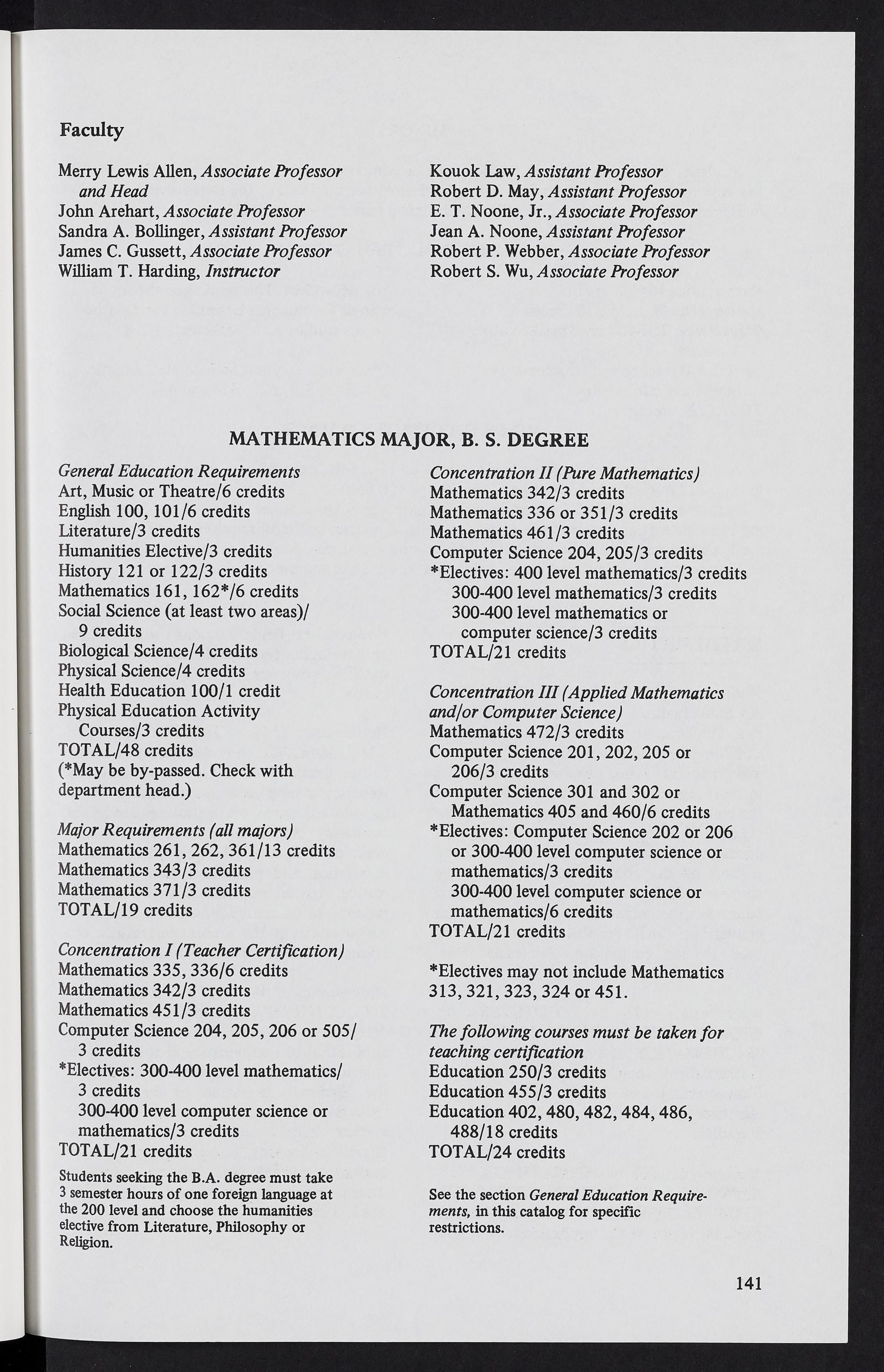 Faculty

Merry Lewis Allen, Associate Professor and Head
John Arehart, Associate Professor
Sandra A. Bollinger, Assistant Professor
James C. Gussett, Associate Professor
William T. Harding, Instructor

Kouok Law, Assistant Professor
Robert D. May, Assistant Professor
E. T. Noone, Jr., Associate Professor
Jean A. Noone, Assistant Professor
Robert P. Webber, Associate Professor
Robert S. Wu, Associate Professor

MATHEMATICS MAJOR, B. S. DEGREE

General Education Requirements
Art, Music or Theatre/6 credits
English 100, 101/6 credits
Literature/3 credits
Humanities Elective/3 credits
History 121 or 122/3 credits
Mathematics 161, 162*/6 credits
Social Science (at least two areas)/ 9 credits
Biological Science/4 credits
Physical Science/4 credits
Health Education 100/1 credit
Physical Education Activity Courses/3 credits
TOTAL/48 credits
(*May be by-passed. Check with department head.)

Major Requirements (all majors)
Mathematics 261, 262, 361/13 credits
Mathematics 343/3 credits
Mathematics 371/3 credits
TOTAL/19 credits

Concentration I (Teacher Certification)
Mathematics 335, 336/6 credits
Mathematics 342/3 credits
Mathematics 451/3 credits
Computer Science 204, 205, 206 or 505/ 3 credits
*Electives: 300-400 level mathematics/ 3 credits
300-400 level computer science or mathematics/3 credits
TOTAL/21 credits

Students seeking the B.A. degree must take 3 semester hours of one foreign language at the 200 level and choose the humanities elective from Literature, Philosophy or Religion.

Concentration II (Pure Mathematics)
Mathematics 342/3 credits
Mathematics 336 or 351/3 credits
Mathematics 461/3 credits
Computer Science 204, 205/3 credits
*Electives: 400 level mathematics/3 credits
300-400 level mathematics/3 credits
300-400 level mathematics or computer science/3 credits
TOTAL/21 credits

Concentration III (Applied Mathematics and/or Computer Science)
Mathematics 472/3 credits
Computer Science 201, 202, 205 or 206/3 credits
Computer Science 301 and 302 or Mathematics 405 and 460/6 credits
*Electives: Computer Science 202 or 206 or 300-400 level computer science or mathematics/3 credits
300-400 level computer science or mathematics/6 credits
TOTAL/21 credits

*Electives may not include Mathematics 313, 321, 323, 324 or 451.

The following courses must be taken for teaching certification
Education 250/3 credits
Education 455/3 credits
Education 402, 480, 482, 484, 486, 488/18 credits
TOTAL/24 credits

See the section General Education Requirements, in this catalog for specific restrictions.

141